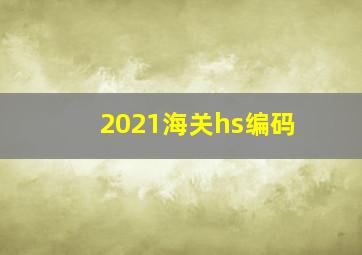 2021海关hs编码